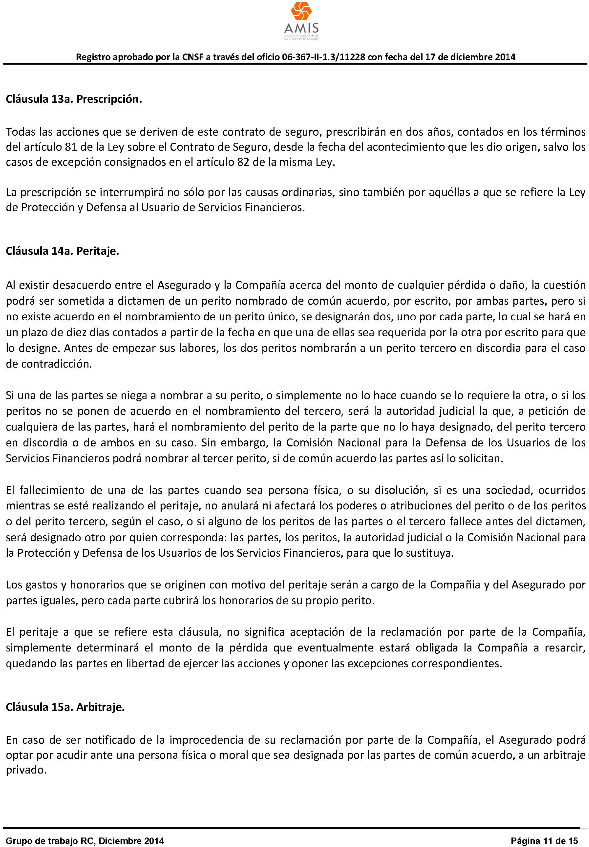 AMIS

Registro aprobado por la CNSF a través del oficio 06-367-II-1.3/11228 con fecha del 17 de diciembre 2014

Cláusula 13a. Prescripción.

Todas las acciones que se deriven de este contrato de seguro, prescribirán en dos años, contados en los términos del artículo 81 de la Ley sobre el Contrato de Seguro, desde la fecha del acontecimiento que les dio origen, salvo los casos de excepción consignados en el artículo 82 de la misma Ley.

La prescripción se interrumpirá no sólo por las causas ordinarias, sino también por aquéllas a que se refiere la Ley de Protección y Defensa al Usuario de Servicios Financieros.

Cláusula 14a. Peritaje.

Al existir desacuerdo entre el Asegurado y la Compañía acerca del monto de cualquier pérdida o daño, la cuestión podrá ser sometida a dictamen de un perito nombrado de común acuerdo, por escrito, por ambas partes, pero si no existe acuerdo en el nombramiento de un perito único, se designarán dos, uno por cada parte, lo cual se hará en un plazo de diez días contados a partir de la fecha en que una de ellas sea requerida por la otra por escrito para que lo designe. Antes de empezar sus labores, los dos peritos nombrarán a un perito tercero en discordia para el caso de contradicción.

Si una de las partes se niega a nombrar a su perito, o simplemente no lo hace cuando se lo requiere la otra, o si los peritos no se ponen de acuerdo en el nombramiento del tercero, será la autoridad judicial la que, a petición de cualquiera de las partes, hará el nombramiento del perito de la parte que no lo haya designado, del perito tercero en discordia o de ambos en su caso. Sin embargo, la Comisión Nacional para la Defensa de los Usuarios de los Servicios Financieros podrá nombrar al tercer perito, si de común acuerdo las partes así lo solicitan.

El fallecimiento de una de las partes cuando sea persona física, o su disolución, si es una sociedad, ocurridos mientras se esté realizando el peritaje, no anulará ni afectará los poderes o atribuciones del perito o de los peritos o del perito tercero, según el caso, o si alguno de los peritos de las partes o el tercero fallece antes del dictamen, será designado otro por quien corresponda: las partes, los peritos, la autoridad judicial o la Comisión Nacional para la Protección y Defensa de los Usuarios de los Servicios Financieros, para que lo sustituya.

Los gastos y honorarios que se originen con motivo del peritaje serán a cargo de la Compañía y del Asegurado por partes iguales, pero cada parte cubrirá los honorarios de su propio perito.

El peritaje a que se refiere esta cláusula, no significa aceptación de la reclamación por parte de la Compañía, simplemente determinará el monto de la pérdida que eventualmente estará obligada la Compañía a resarcir, quedando las partes en libertad de ejercer las acciones y oponer las excepciones correspondientes.

Cláusula 15a. Arbitraje.

En caso de ser notificado de la improcedencia de su reclamación por parte de la Compañía, el Asegurado podrá optar por acudir ante una persona física o moral que sea designada por las partes de común acuerdo, a un arbitraje privado.

Grupo de trabajo RC, Diciembre 2014

Página 11 de 15